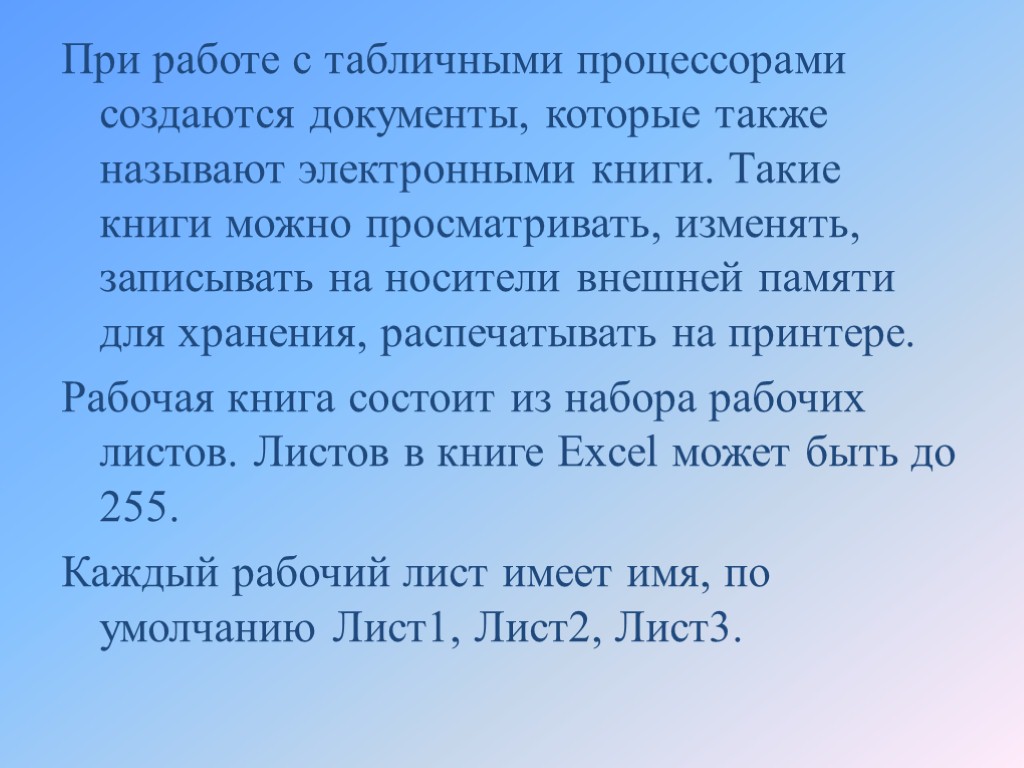 При работе с табличными процессорами создаются документы, которые также называют электронными книги. Такие книги можно просматривать, изменять, записывать на носители внешней памяти для хранения, распечатывать на принтере.

Рабочая книга состоит из набора рабочих листов. Листов в книге Excel может быть до 255.

Каждый рабочий лист имеет имя, по умолчанию Лист1, Лист2, Лист3.